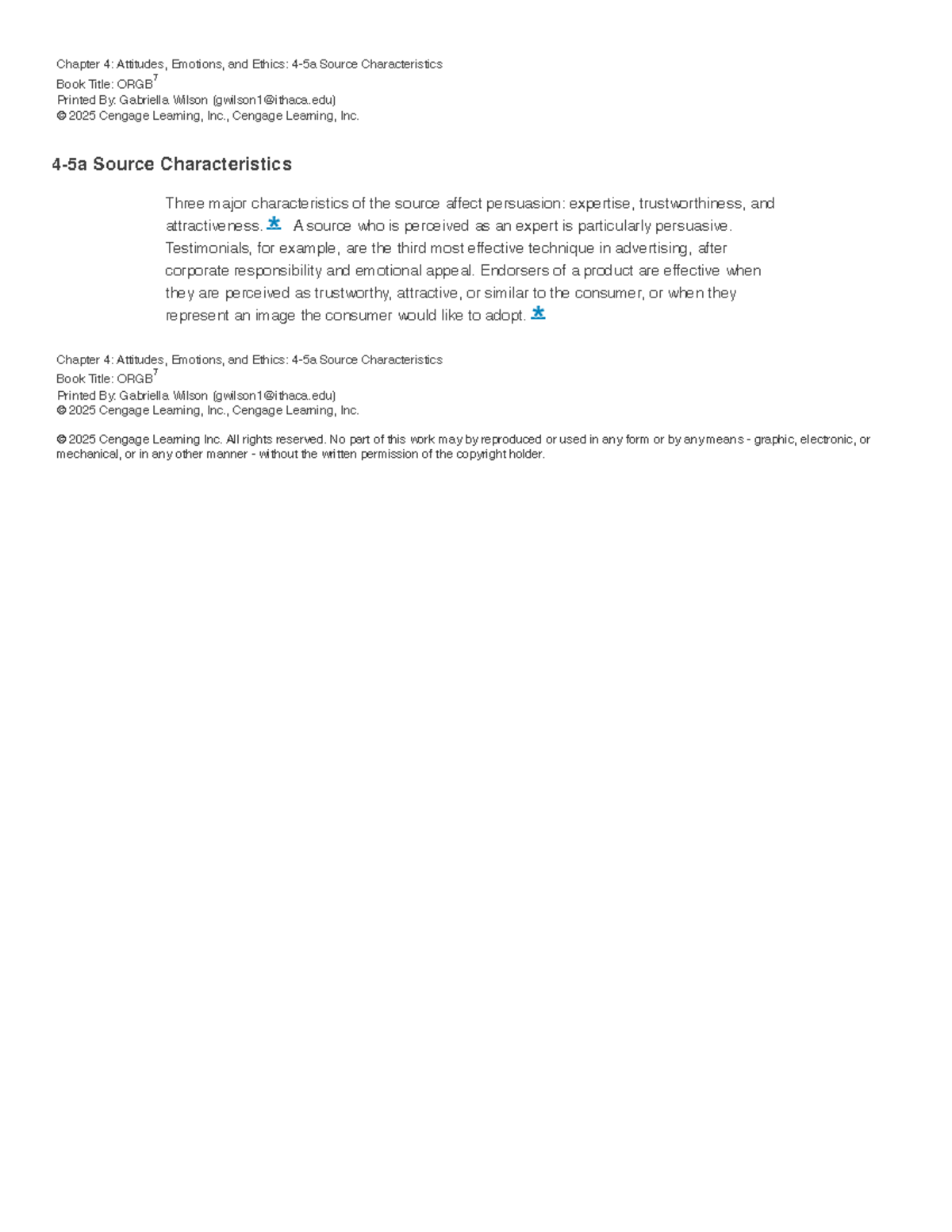 Chapter 4: Attitudes, Emotions, and Ethics: 4-5a Source Characteristics
Book Title: ORGB$^7$
Printed By: Gabriella Wilson (gwilson1@ithaca.edu)
© 2025 Cengage Learning, Inc., Cengage Learning, Inc.

4-5a Source Characteristics

Three major characteristics of the source affect persuasion: expertise, trustworthiness, and attractiveness.* A source who is perceived as an expert is particularly persuasive. Testimonials, for example, are the third most effective technique in advertising, after corporate responsibility and emotional appeal. Endorsers of a product are effective when they are perceived as trustworthy, attractive, or similar to the consumer, or when they represent an image the consumer would like to adopt.*

Chapter 4: Attitudes, Emotions, and Ethics: 4-5a Source Characteristics
Book Title: ORGB$^7$
Printed By: Gabriella Wilson (gwilson1@ithaca.edu)
© 2025 Cengage Learning, Inc., Cengage Learning, Inc.

© 2025 Cengage Learning Inc. All rights reserved. No part of this work may by reproduced or used in any form or by any means - graphic, electronic, or mechanical, or in any other manner - without the written permission of the copyright holder.